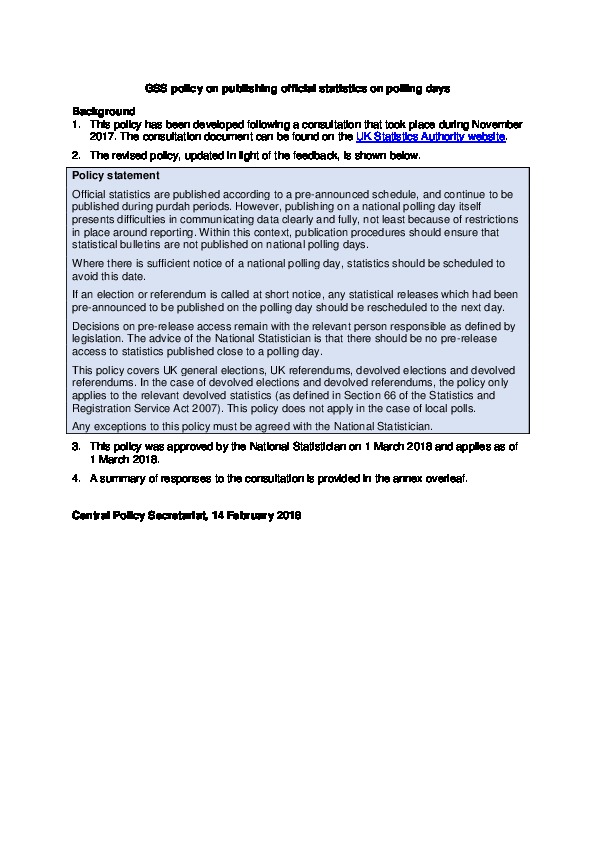 GSS policy on publishing official statistics on polling days

Background

1. This policy has been developed following a consultation that took place during November 2017. The consultation document can be found on the UK Statistics Authority website.

2. The revised policy, updated in light of the feedback, is shown below.

Policy statement

Official statistics are published according to a pre-announced schedule, and continue to be published during purdah periods. However, publishing on a national polling day itself presents difficulties in communicating data clearly and fully, not least because of restrictions in place around reporting. Within this context, publication procedures should ensure that statistical bulletins are not published on national polling days.

Where there is sufficient notice of a national polling day, statistics should be scheduled to avoid this date.

If an election or referendum is called at short notice, any statistical releases which had been pre-announced to be published on the polling day should be rescheduled to the next day.

Decisions on pre-release access remain with the relevant person responsible as defined by legislation. The advice of the National Statistician is that there should be no pre-release access to statistics published close to a polling day.

This policy covers UK general elections, UK referendums, devolved elections and devolved referendums. In the case of devolved elections and devolved referendums, the policy only applies to the relevant devolved statistics (as defined in Section 66 of the Statistics and Registration Service Act 2007). This policy does not apply in the case of local polls.

Any exceptions to this policy must be agreed with the National Statistician.

3. This policy was approved by the National Statistician on 1 March 2018 and applies as of 1 March 2018.

4. A summary of responses to the consultation is provided in the annex overleaf.

Central Policy Secretariat, 14 February 2018